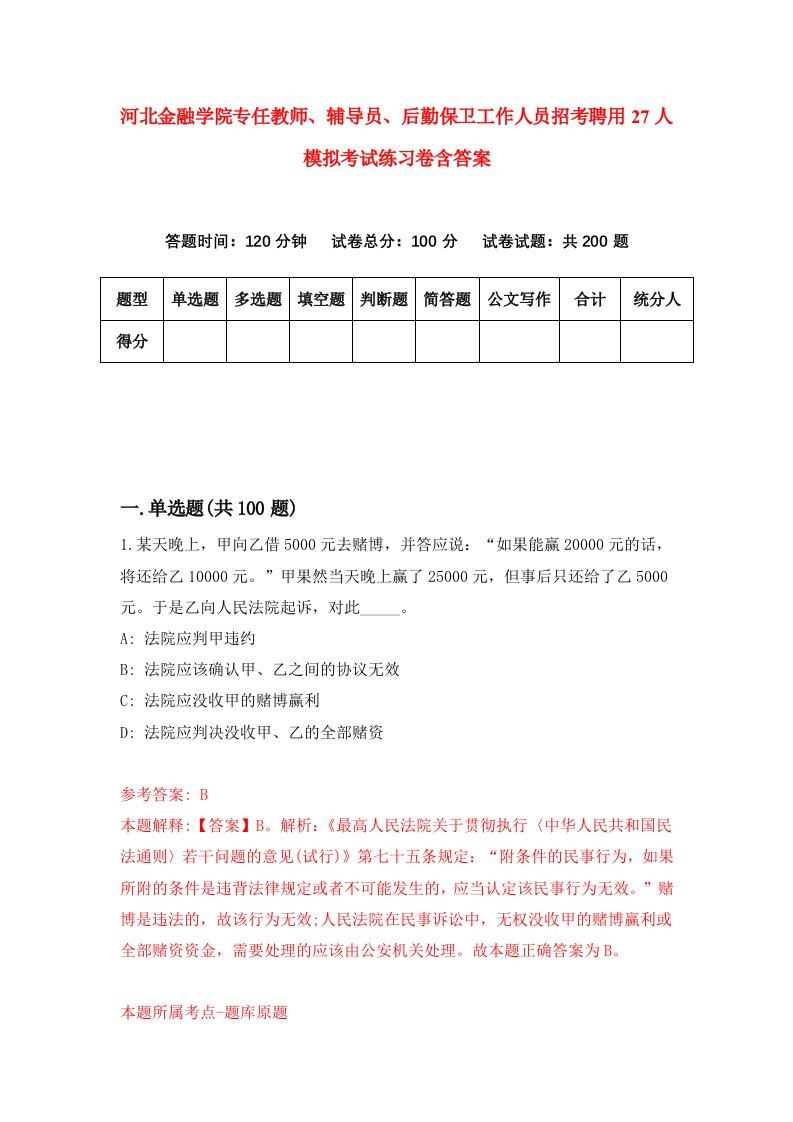 河北金融学院专任教师、辅导员、后勤保卫工作人员招考聘用27人模拟考试练习卷含答案

答题时间：120分钟　　试卷总分：100分　　试卷试题：共200题

| 题型 | 单选题 | 多选题 | 填空题 | 判断题 | 简答题 | 公文写作 | 合计 | 统分人 |
|---|---|---|---|---|---|---|---|---|
| 得分 | | | | | | | | |

一.单选题(共100题)

1.某天晚上，甲向乙借5000元去赌博，并答应说：“如果能赢20000元的话，将还给乙10000元。”甲果然当天晚上赢了25000元，但事后只还给了乙5000元。于是乙向人民法院起诉，对此_____。

A: 法院应判甲违约

B: 法院应该确认甲、乙之间的协议无效

C: 法院应没收甲的赌博赢利

D: 法院应判决没收甲、乙的全部赌资

参考答案: B

本题解释:【答案】B。解析:《最高人民法院关于贯彻执行〈中华人民共和国民法通则〉若干问题的意见(试行)》第七十五条规定：“附条件的民事行为，如果所附的条件是违背法律规定或者不可能发生的，应当认定该民事行为无效。”赌博是违法的，故该行为无效;人民法院在民事诉讼中，无权没收甲的赌博赢利或全部赌资资金，需要处理的应该由公安机关处理。故本题正确答案为B。

本题所属考点-题库原题